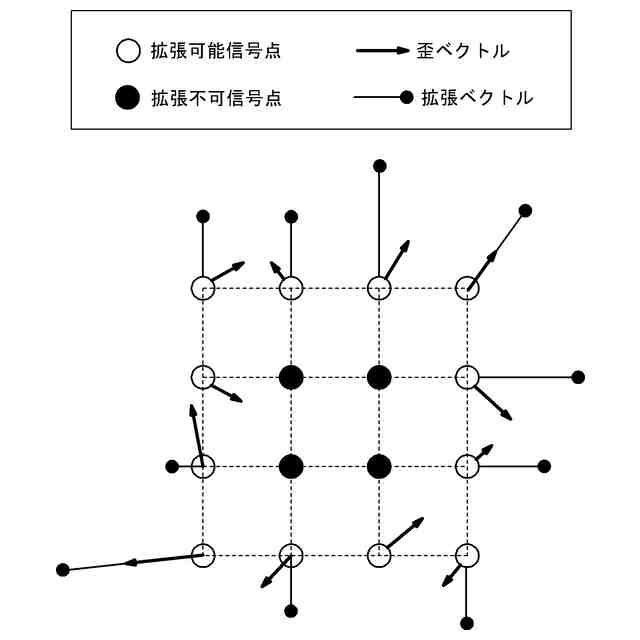 拡張可能信号点　歪ベクトル
拡張不可信号点　拡張ベクトル